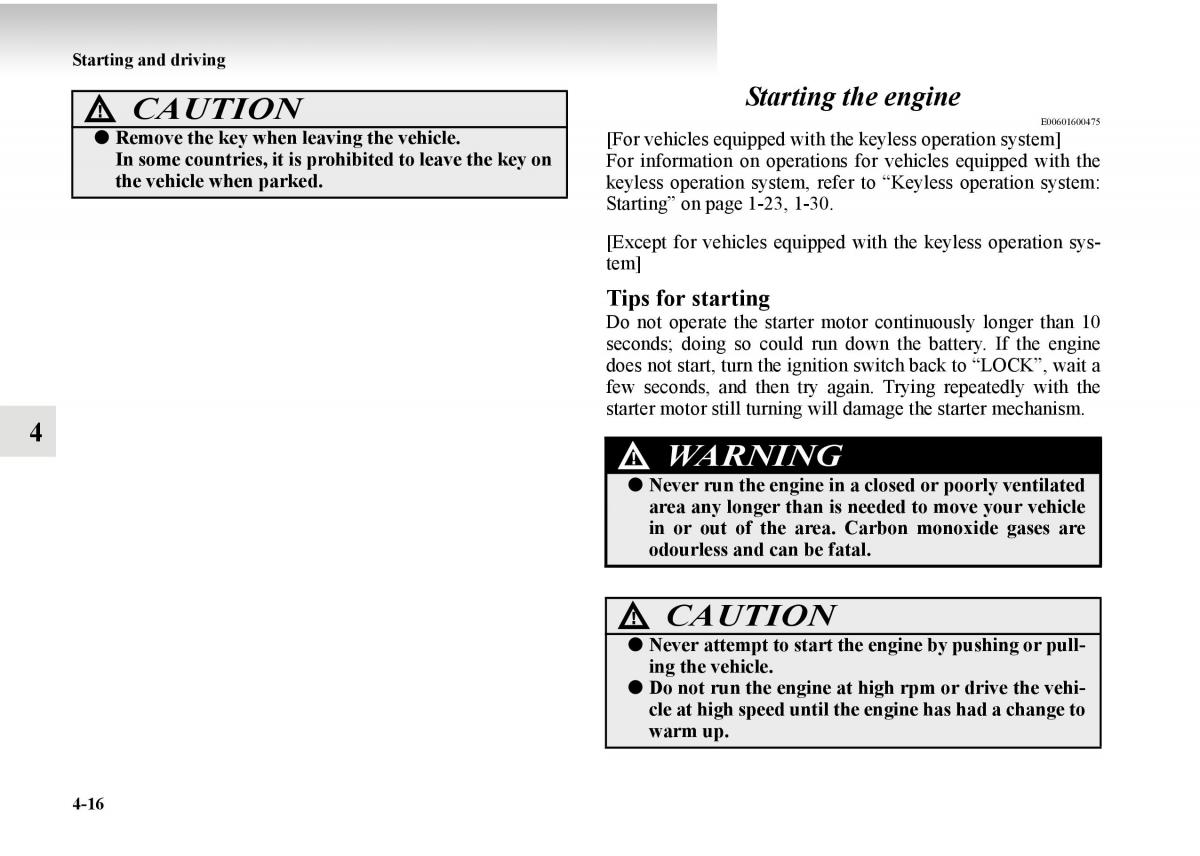 Starting and driving

CAUTION

● Remove the key when leaving the vehicle. In some countries, it is prohibited to leave the key on the vehicle when parked.

4

Starting the engine

E00601600475

[For vehicles equipped with the keyless operation system]
For information on operations for vehicles equipped with the keyless operation system, refer to “Keyless operation system: Starting” on page 1-23, 1-30.

[Except for vehicles equipped with the keyless operation system]

Tips for starting

Do not operate the starter motor continuously longer than 10 seconds; doing so could run down the battery. If the engine does not start, turn the ignition switch back to “LOCK”, wait a few seconds, and then try again. Trying repeatedly with the starter motor still turning will damage the starter mechanism.

WARNING

● Never run the engine in a closed or poorly ventilated area any longer than is needed to move your vehicle in or out of the area. Carbon monoxide gases are odourless and can be fatal.

CAUTION

● Never attempt to start the engine by pushing or pulling the vehicle.
● Do not run the engine at high rpm or drive the vehicle at high speed until the engine has had a change to warm up.

4-16